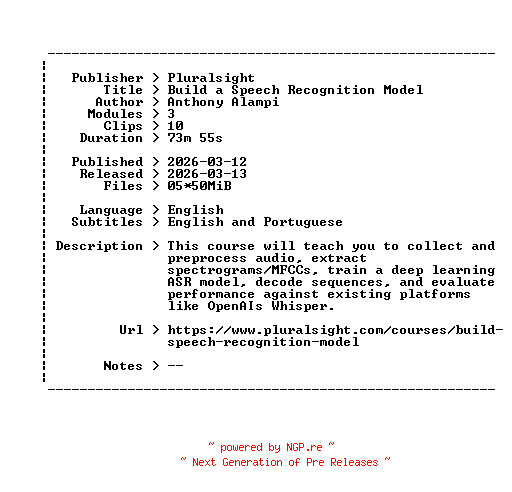 Publisher > Pluralsight
Title > Build a Speech Recognition Model
Author > Anthony Alampi
Modules > 3
Clips > 10
Duration > 73m 55s

Published > 2026-03-12
Released > 2026-03-13
Files > 05*50MiB

Language > English
Subtitles > English and Portuguese

Description > This course will teach you to collect and preprocess audio, extract spectrograms/MFCCs, train a deep learning ASR model, decode sequences, and evaluate performance against existing platforms like OpenAIs Whisper.

Url > https://www.pluralsight.com/courses/build-speech-recognition-model

Notes > --

~ powered by NGP.re ~
~ Next Generation of Pre Releases ~